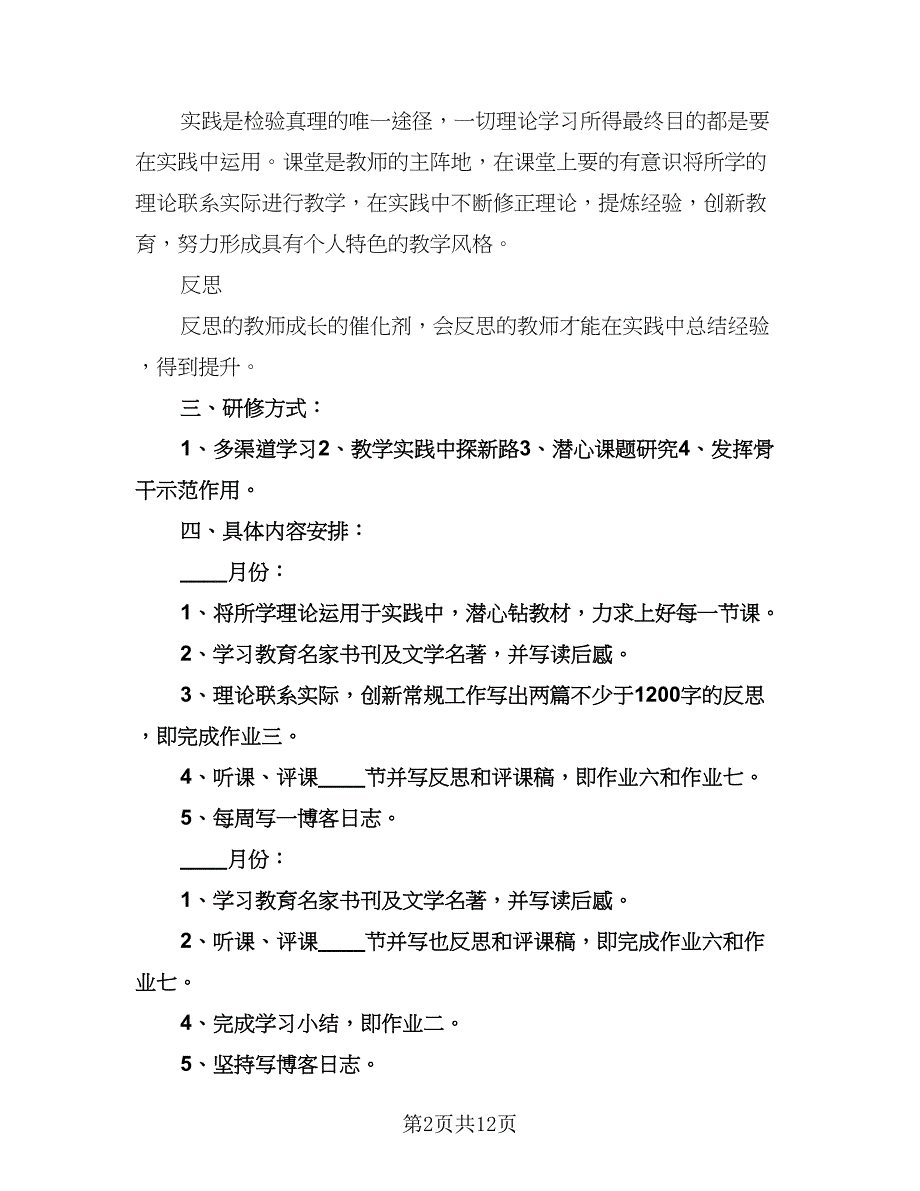 实践是检验真理的唯一途径，一切理论学习所得最终目的都是要在实践中运用。课堂是教师的主阵地，在课堂上要的有意识将所学的理论联系实际进行教学，在实践中不断修正理论，提炼经验，创新教育，努力形成具有个人特色的教学风格。

反思

反思的教师成长的催化剂，会反思的教师才能在实践中总结经验，得到提升。

三、研修方式：

1、多渠道学习2、教学实践中探新路3、潜心课题研究4、发挥骨干示范作用。

四、具体内容安排：

____月份：

1、将所学理论运用于实践中，潜心钻教材，力求上好每一节课。

2、学习教育名家书刊及文学名著，并写读后感。

3、理论联系实际，创新常规工作写出两篇不少于1200字的反思，即完成作业三。

4、听课、评课____节并写反思和评课稿，即作业六和作业七。

5、每周写一博客日志。

____月份：

1、学习教育名家书刊及文学名著，并写读后感。

2、听课、评课____节并写也反思和评课稿，即完成作业六和作业七。

4、完成学习小结，即作业二。

5、坚持写博客日志。

第2页共12页